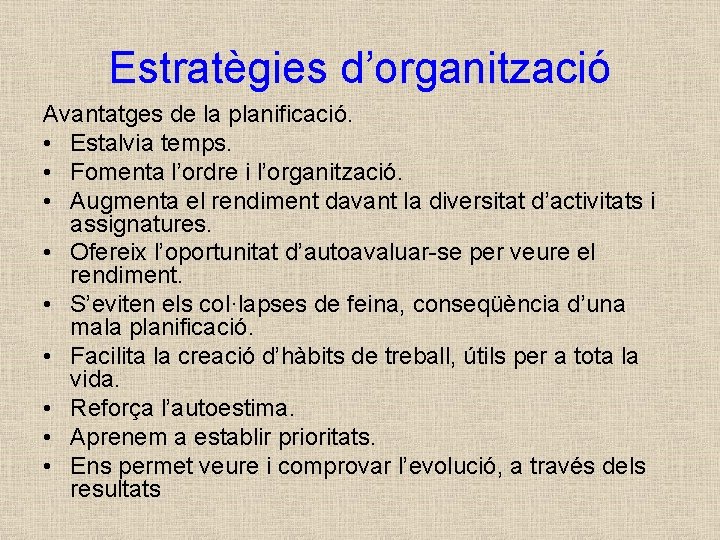 Estratègies d’organització

Avantatges de la planificació.
• Estalvia temps.
• Fomenta l’ordre i l’organització.
• Augmenta el rendiment davant la diversitat d’activitats i assignatures.
• Ofereix l’oportunitat d’autoavaluar-se per veure el rendiment.
• S’eviten els col·lapses de feina, conseqüència d’una mala planificació.
• Facilita la creació d’hàbits de treball, útils per a tota la vida.
• Reforça l’autoestima.
• Aprenem a establir prioritats.
• Ens permet veure i comprovar l’evolució, a través dels resultats